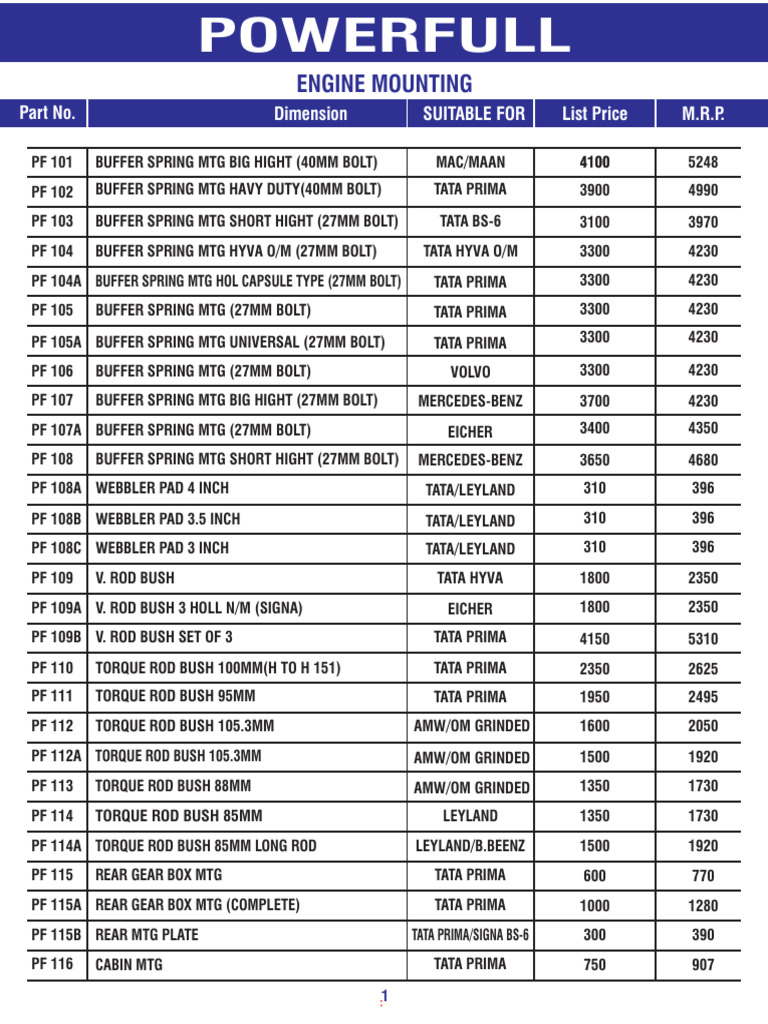 POWERFULL

ENGINE MOUNTING

| Part No. | Dimension | SUITABLE FOR | List Price | M.R.P. |
|---|---|---|---|---|
| PF 101 | BUFFER SPRING MTG BIG HIGHT (40MM BOLT) | MAC/MAAN | 4100 | 5248 |
| PF 102 | BUFFER SPRING MTG HAVY DUTY(40MM BOLT) | TATA PRIMA | 3900 | 4990 |
| PF 103 | BUFFER SPRING MTG SHORT HIGHT (27MM BOLT) | TATA BS-6 | 3100 | 3970 |
| PF 104 | BUFFER SPRING MTG HYVA O/M (27MM BOLT) | TATA HYVA O/M | 3300 | 4230 |
| PF 104A | BUFFER SPRING MTG HOL CAPSULE TYPE (27MM BOLT) | TATA PRIMA | 3300 | 4230 |
| PF 105 | BUFFER SPRING MTG (27MM BOLT) | TATA PRIMA | 3300 | 4230 |
| PF 105A | BUFFER SPRING MTG UNIVERSAL (27MM BOLT) | TATA PRIMA | 3300 | 4230 |
| PF 106 | BUFFER SPRING MTG (27MM BOLT) | VOLVO | 3300 | 4230 |
| PF 107 | BUFFER SPRING MTG BIG HIGHT (27MM BOLT) | MERCEDES-BENZ | 3700 | 4230 |
| PF 107A | BUFFER SPRING MTG (27MM BOLT) | EICHER | 3400 | 4350 |
| PF 108 | BUFFER SPRING MTG SHORT HIGHT (27MM BOLT) | MERCEDES-BENZ | 3650 | 4680 |
| PF 108A | WEBBLER PAD 4 INCH | TATA/LEYLAND | 310 | 396 |
| PF 108B | WEBBLER PAD 3.5 INCH | TATA/LEYLAND | 310 | 396 |
| PF 108C | WEBBLER PAD 3 INCH | TATA/LEYLAND | 310 | 396 |
| PF 109 | V. ROD BUSH | TATA HYVA | 1800 | 2350 |
| PF 109A | V. ROD BUSH 3 HOLL N/M (SIGNA) | EICHER | 1800 | 2350 |
| PF 109B | V. ROD BUSH SET OF 3 | TATA PRIMA | 4150 | 5310 |
| PF 110 | TORQUE ROD BUSH 100MM(H TO H 151) | TATA PRIMA | 2350 | 2625 |
| PF 111 | TORQUE ROD BUSH 95MM | TATA PRIMA | 1950 | 2495 |
| PF 112 | TORQUE ROD BUSH 105.3MM | AMW/OM GRINDED | 1600 | 2050 |
| PF 112A | TORQUE ROD BUSH 105.3MM | AMW/OM GRINDED | 1500 | 1920 |
| PF 113 | TORQUE ROD BUSH 88MM | AMW/OM GRINDED | 1350 | 1730 |
| PF 114 | TORQUE ROD BUSH 85MM | LEYLAND | 1350 | 1730 |
| PF 114A | TORQUE ROD BUSH 85MM LONG ROD | LEYLAND/B.BEENZ | 1500 | 1920 |
| PF 115 | REAR GEAR BOX MTG | TATA PRIMA | 600 | 770 |
| PF 115A | REAR GEAR BOX MTG (COMPLETE) | TATA PRIMA | 1000 | 1280 |
| PF 115B | REAR MTG PLATE | TATA PRIMA/SIGNA BS-6 | 300 | 390 |
| PF 116 | CABIN MTG | TATA PRIMA | 750 | 907 |

1